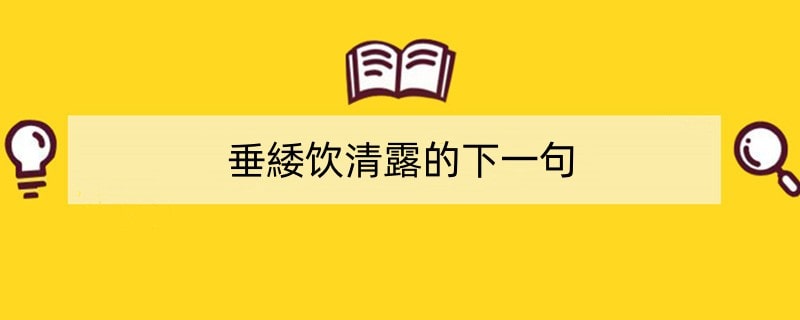 垂緌饮清露的下一句